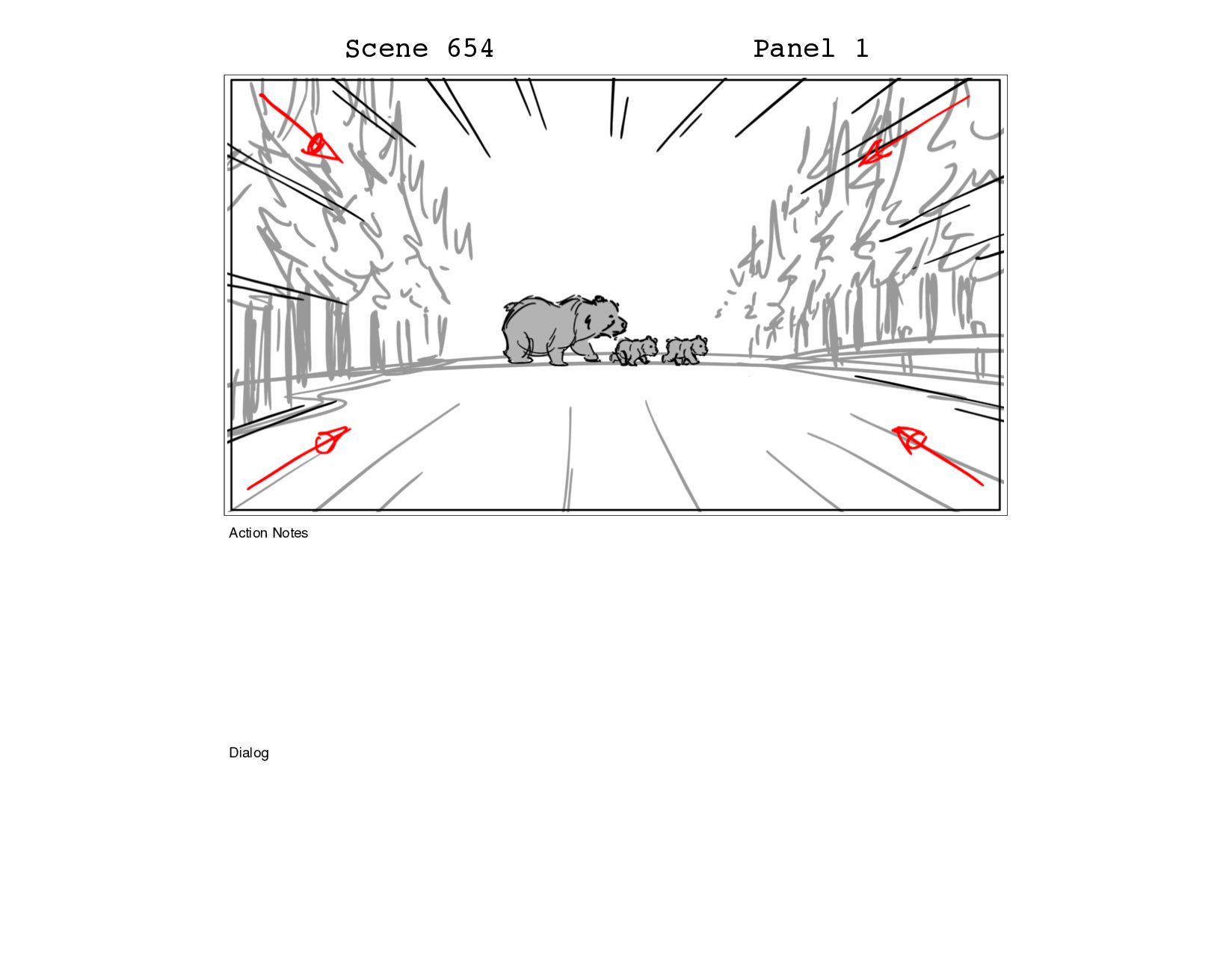 Scene 654 Panel 1

Action Notes

Dialog